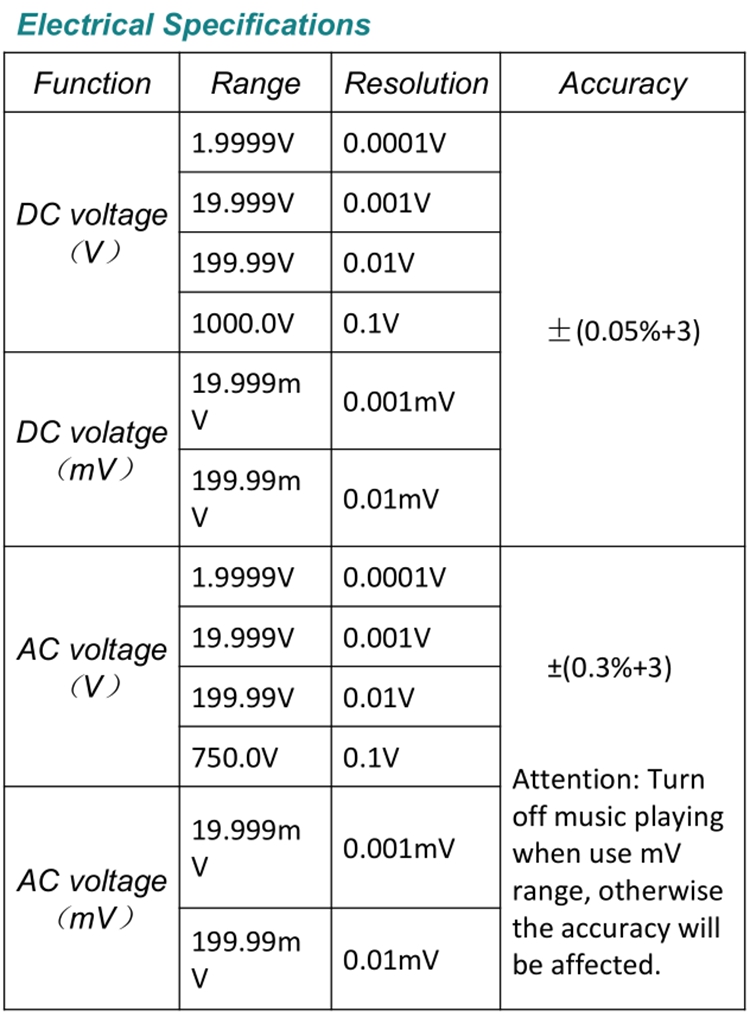 Electrical Specifications

| Function | Range | Resolution | Accuracy |
|---|---|---|---|
| DC voltage （V） | 1.9999V | 0.0001V | ±(0.05%+3) |
| | 19.999V | 0.001V | |
| | 199.99V | 0.01V | |
| | 1000.0V | 0.1V | |
| DC volatge （mV） | 19.999mV | 0.001mV | |
| | 199.99mV | 0.01mV | |
| AC voltage （V） | 1.9999V | 0.0001V | ±(0.3%+3) Attention: Turn off music playing when use mV range, otherwise the accuracy will be affected. |
| | 19.999V | 0.001V | |
| | 199.99V | 0.01V | |
| | 750.0V | 0.1V | |
| AC voltage （mV） | 19.999mV | 0.001mV | |
| | 199.99mV | 0.01mV | |